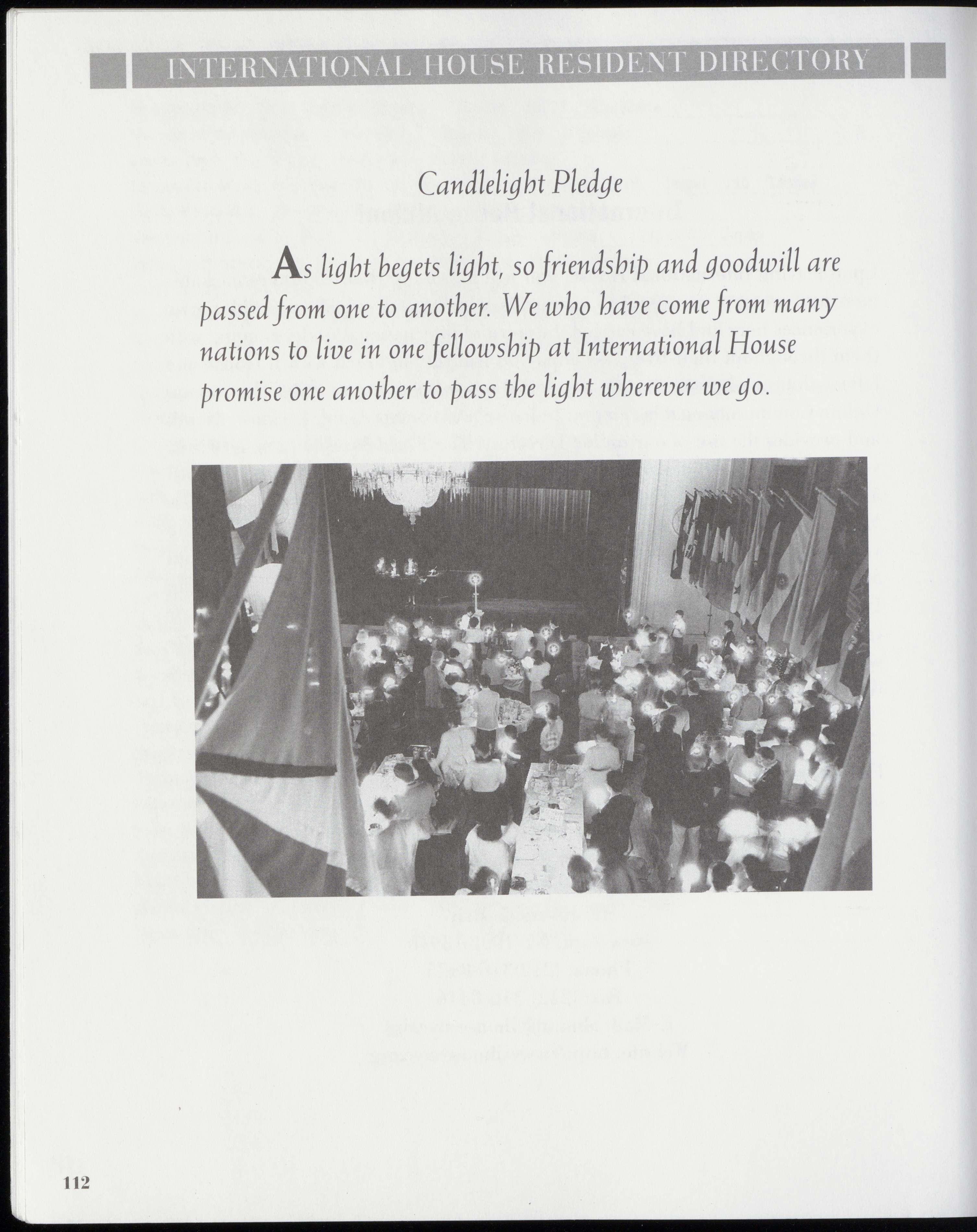 INTERNATIONAL HOUSE RESIDENT DIRECTORY

Candlelight Pledge

As light begets light, so friendship and goodwill are passed from one to another. We who have come from many nations to live in one fellowship at International House promise one another to pass the light wherever we go.

112